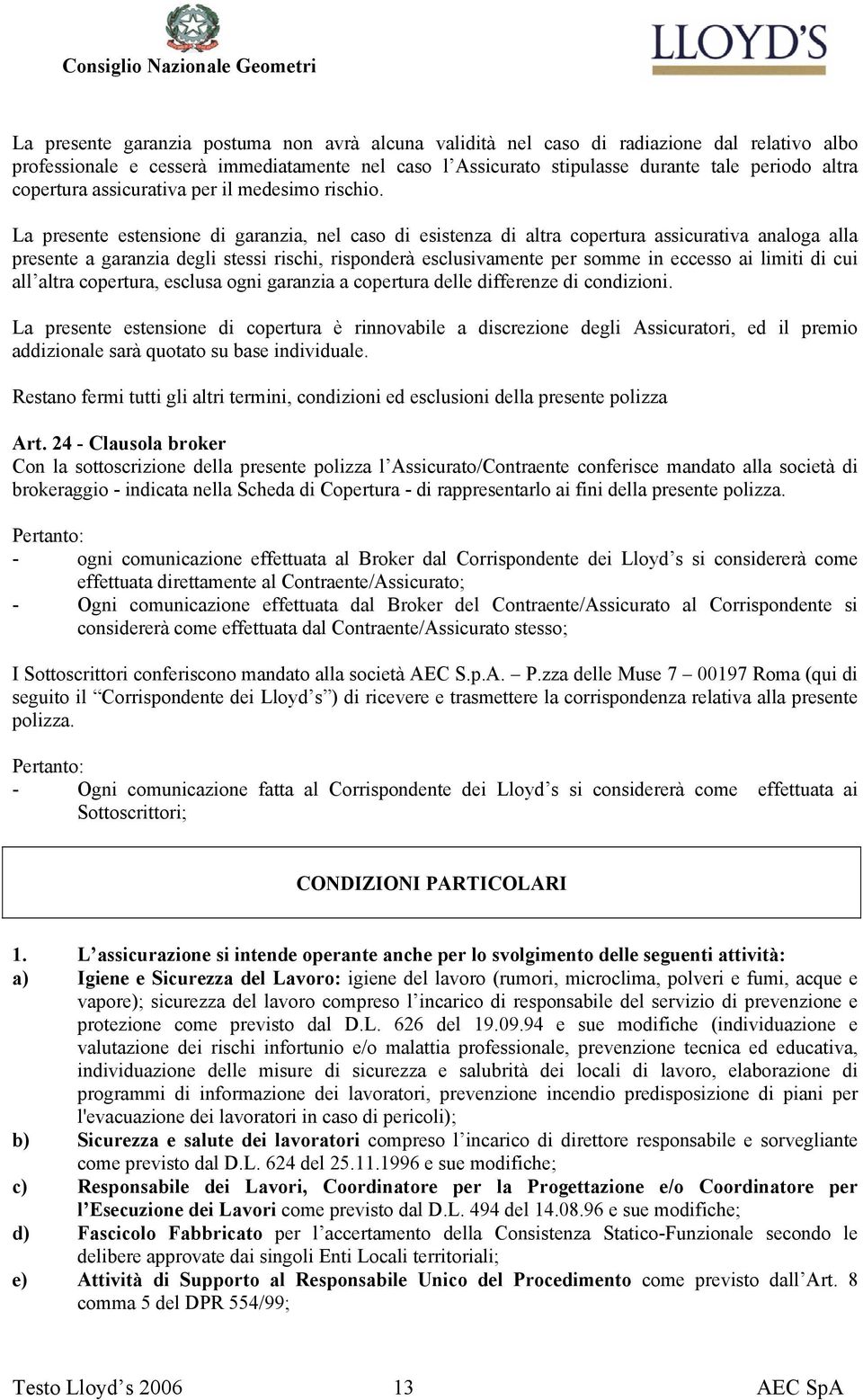 Consiglio Nazionale Geometri

LLOYD'S

La presente garanzia postuma non avrà alcuna validità nel caso di radiazione dal relativo albo professionale e cesserà immediatamente nel caso l'Assicurato stipulasse durante tale periodo altra copertura assicurativa per il medesimo rischio.

La presente estensione di garanzia, nel caso di esistenza di altra copertura assicurativa analoga alla presente a garanzia degli stessi rischi, risponderà esclusivamente per somme in eccesso ai limiti di cui all'altra copertura, esclusa ogni garanzia a copertura delle differenze di condizioni.

La presente estensione di copertura è rinnovabile a discrezione degli Assicuratori, ed il premio addizionale sarà quotato su base individuale.

Restano fermi tutti gli altri termini, condizioni ed esclusioni della presente polizza

Art. 24 - Clausola broker
Con la sottoscrizione della presente polizza l'Assicurato/Contraente conferisce mandato alla società di brokeraggio - indicata nella Scheda di Copertura - di rappresentarlo ai fini della presente polizza.

Pertanto:
- ogni comunicazione effettuata al Broker dal Corrispondente dei Lloyd's si considererà come effettuata direttamente al Contraente/Assicurato;
- Ogni comunicazione effettuata dal Broker del Contraente/Assicurato al Corrispondente si considererà come effettuata dal Contraente/Assicurato stesso;

I Sottoscrittori conferiscono mandato alla società AEC S.p.A. – P.zza delle Muse 7 – 00197 Roma (qui di seguito il "Corrispondente dei Lloyd's") di ricevere e trasmettere la corrispondenza relativa alla presente polizza.

Pertanto:
- Ogni comunicazione fatta al Corrispondente dei Lloyd's si considererà come effettuata ai Sottoscrittori;

CONDIZIONI PARTICOLARI

1. L'assicurazione si intende operante anche per lo svolgimento delle seguenti attività:
a) Igiene e Sicurezza del Lavoro: igiene del lavoro (rumori, microclima, polveri e fumi, acque e vapore); sicurezza del lavoro compreso l'incarico di responsabile del servizio di prevenzione e protezione come previsto dal D.L. 626 del 19.09.94 e sue modifiche (individuazione e valutazione dei rischi infortunio e/o malattia professionale, prevenzione tecnica ed educativa, individuazione delle misure di sicurezza e salubrità dei locali di lavoro, elaborazione di programmi di informazione dei lavoratori, prevenzione incendio predisposizione di piani per l'evacuazione dei lavoratori in caso di pericoli);
b) Sicurezza e salute dei lavoratori compreso l'incarico di direttore responsabile e sorvegliante come previsto dal D.L. 624 del 25.11.1996 e sue modifiche;
c) Responsabile dei Lavori, Coordinatore per la Progettazione e/o Coordinatore per l'Esecuzione dei Lavori come previsto dal D.L. 494 del 14.08.96 e sue modifiche;
d) Fascicolo Fabbricato per l'accertamento della Consistenza Statico-Funzionale secondo le delibere approvate dai singoli Enti Locali territoriali;
e) Attività di Supporto al Responsabile Unico del Procedimento come previsto dall'Art. 8 comma 5 del DPR 554/99;

Testo Lloyd's 2006 13 AEC SpA